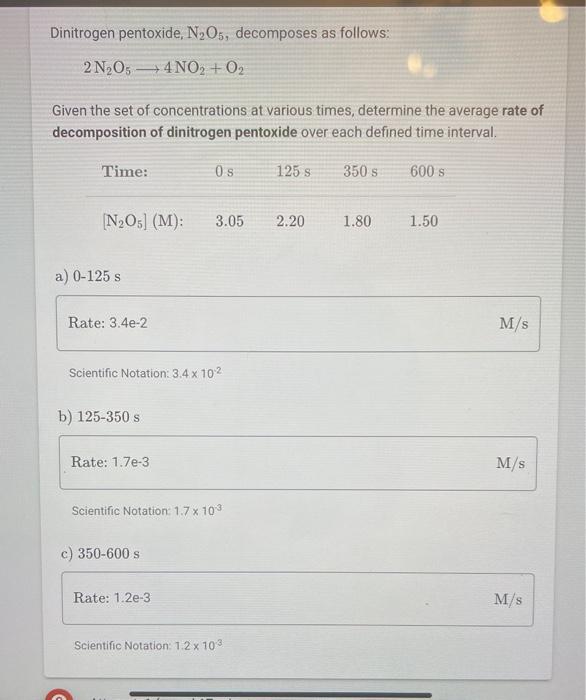 Dinitrogen pentoxide, $N_2O_5$, decomposes as follows:

$2N_2O_5 \longrightarrow 4NO_2 + O_2$

Given the set of concentrations at various times, determine the average **rate of decomposition of dinitrogen pentoxide** over each defined time interval.

| Time: | 0 s | 125 s | 350 s | 600 s |
|---|---|---|---|---|
| $[N_2O_5]$ (M): | 3.05 | 2.20 | 1.80 | 1.50 |

a) 0-125 s

Rate: 3.4e-2 M/s

Scientific Notation: $3.4 \times 10^{-2}$

b) 125-350 s

Rate: 1.7e-3 M/s

Scientific Notation: $1.7 \times 10^{-3}$

c) 350-600 s

Rate: 1.2e-3 M/s

Scientific Notation: $1.2 \times 10^{-3}$